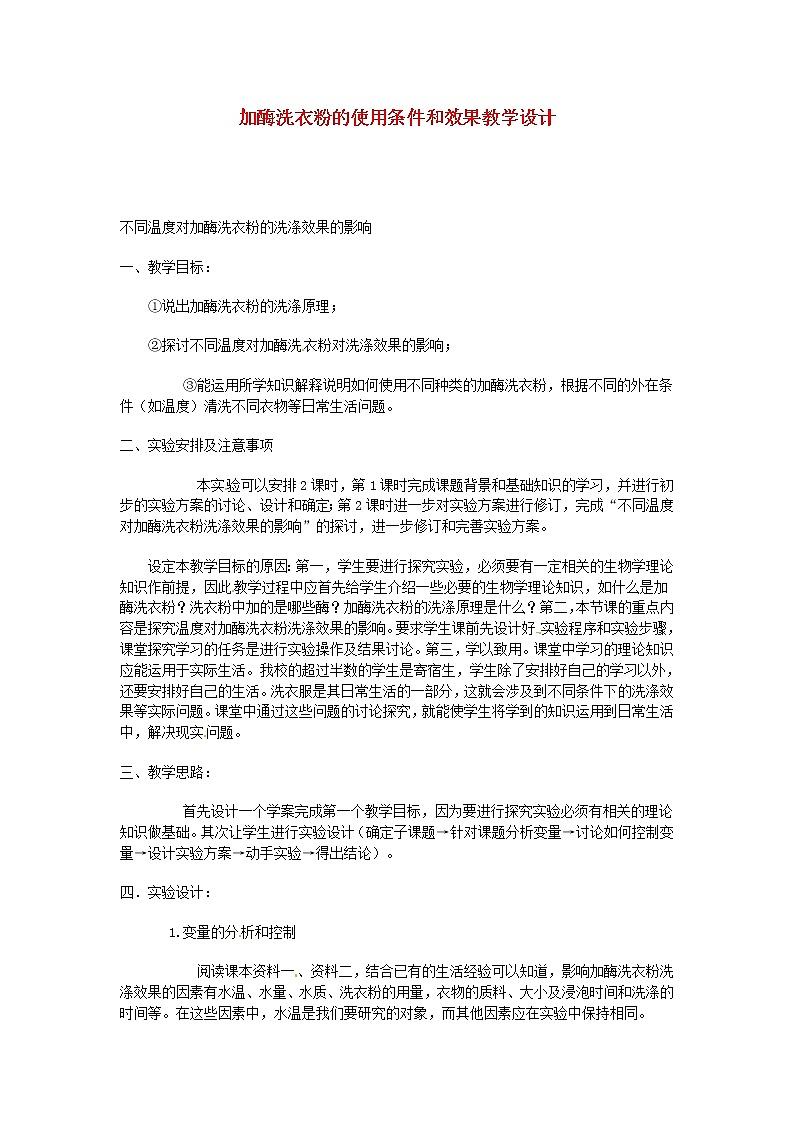 加酶洗衣粉的使用条件和效果教学设计

不同温度对加酶洗衣粉的洗涤效果的影响

一、教学目标：

①说出加酶洗衣粉的洗涤原理；

②探讨不同温度对加酶洗衣粉对洗涤效果的影响；

③能运用所学知识解释说明如何使用不同种类的加酶洗衣粉，根据不同的外在条件（如温度）清洗不同衣物等日常生活问题。

二、实验安排及注意事项

本实验可以安排2课时，第1课时完成课题背景和基础知识的学习，并进行初步的实验方案的讨论、设计和确定；第2课时进一步对实验方案进行修订，完成“不同温度对加酶洗衣粉洗涤效果的影响”的探讨，进一步修订和完善实验方案。

设定本教学目标的原因：第一，学生要进行探究实验，必须要有一定相关的生物学理论知识作前提，因此教学过程中应首先给学生介绍一些必要的生物学理论知识，如什么是加酶洗衣粉？洗衣粉中加的是哪些酶？加酶洗衣粉的洗涤原理是什么？第二，本节课的重点内容是探究温度对加酶洗衣粉洗涤效果的影响。要求学生课前先设计好 实验程序和实验步骤，课堂探究学习的任务是进行实验操作及结果讨论。第三，学以致用。课堂中学习的理论知识应能运用于实际生活。我校的超过半数的学生是寄宿生，学生除了安排好自己的学习以外，还要安排好自己的生活。洗衣服是其日常生活的一部分，这就会涉及到不同条件下的洗涤效果等实际问题。课堂中通过这些问题的讨论探究，就能使学生将学到的知识运用到日常生活中，解决现实问题。

三、教学思路：

首先设计一个学案完成第一个教学目标，因为要进行探究实验必须有相关的理论知识做基础。其次让学生进行实验设计（确定子课题→针对课题分析变量→讨论如何控制变量→设计实验方案→动手实验→得出结论）。

四．实验设计：

1.变量的分析和控制

阅读课本资料一、资料二，结合已有的生活经验可以知道，影响加酶洗衣粉洗涤效果的因素有水温、水量、水质、洗衣粉的用量，衣物的质料、大小及浸泡时间和洗涤的时间等。在这些因素中，水温是我们要研究的对象，而其他因素应在实验中保持相同。